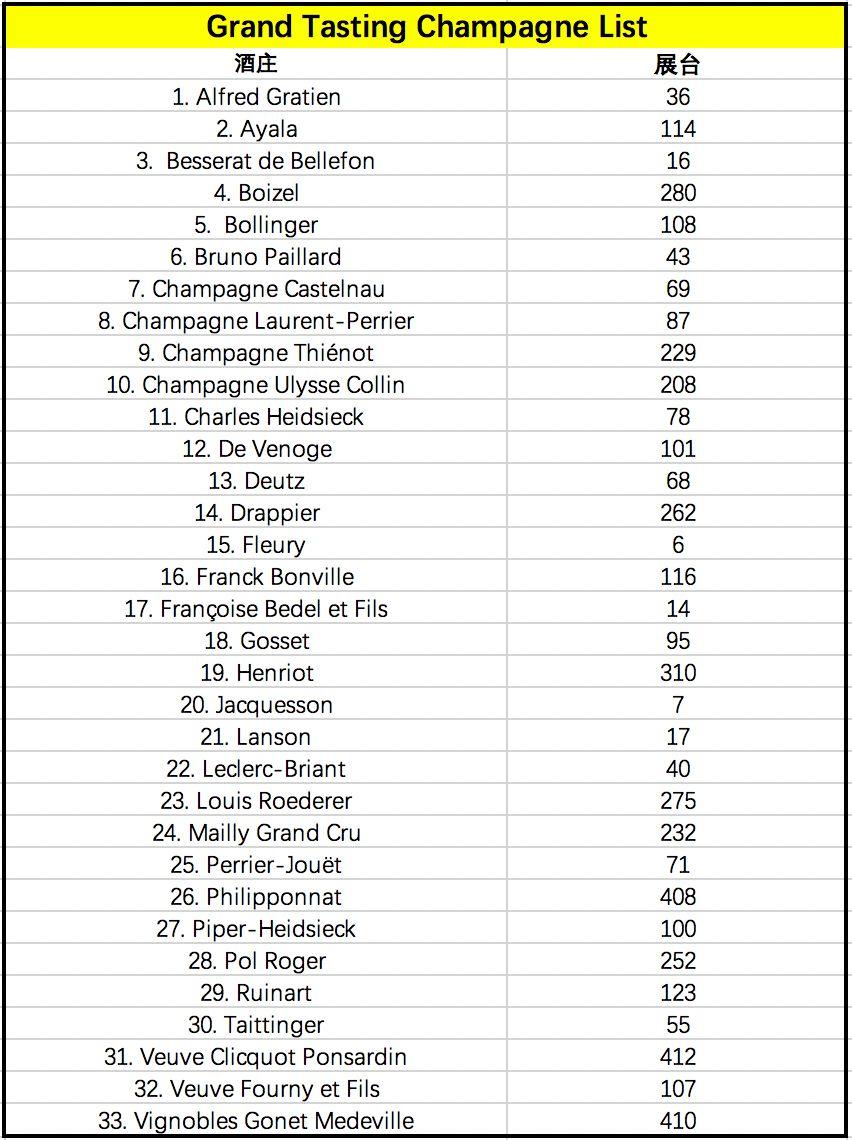 Grand Tasting Champagne List

| 酒庄 | 展台 |
|---|---|
| 1. Alfred Gratien | 36 |
| 2. Ayala | 114 |
| 3. Besserat de Bellefon | 16 |
| 4. Boizel | 280 |
| 5. Bollinger | 108 |
| 6. Bruno Paillard | 43 |
| 7. Champagne Castelnau | 69 |
| 8. Champagne Laurent-Perrier | 87 |
| 9. Champagne Thiénot | 229 |
| 10. Champagne Ulysse Collin | 208 |
| 11. Charles Heidsieck | 78 |
| 12. De Venoge | 101 |
| 13. Deutz | 68 |
| 14. Drappier | 262 |
| 15. Fleury | 6 |
| 16. Franck Bonville | 116 |
| 17. Françoise Bedel et Fils | 14 |
| 18. Gosset | 95 |
| 19. Henriot | 310 |
| 20. Jacquesson | 7 |
| 21. Lanson | 17 |
| 22. Leclerc-Briant | 40 |
| 23. Louis Roederer | 275 |
| 24. Mailly Grand Cru | 232 |
| 25. Perrier-Jouët | 71 |
| 26. Philipponnat | 408 |
| 27. Piper-Heidsieck | 100 |
| 28. Pol Roger | 252 |
| 29. Ruinart | 123 |
| 30. Taittinger | 55 |
| 31. Veuve Clicquot Ponsardin | 412 |
| 32. Veuve Fourny et Fils | 107 |
| 33. Vignobles Gonet Medeville | 410 |